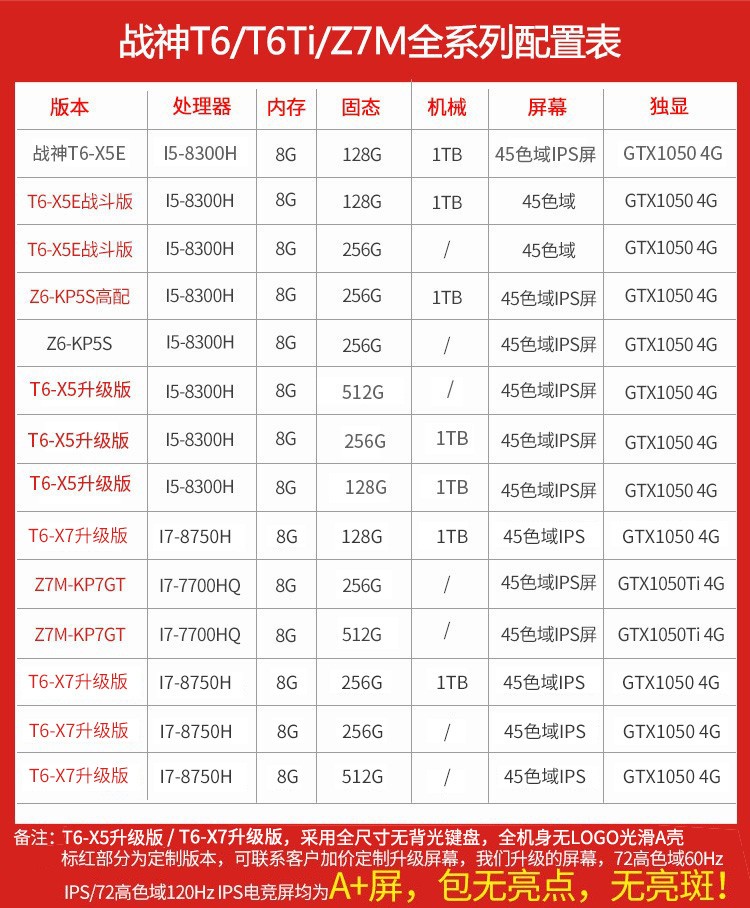 战神T6/T6Ti/Z7M全系列配置表

| 版本 | 处理器 | 内存 | 固态 | 机械 | 屏幕 | 独显 |
|---|---|---|---|---|---|---|
| 战神T6-X5E | I5-8300H | 8G | 128G | 1TB | 45色域IPS屏 | GTX1050 4G |
| T6-X5E战斗版 | I5-8300H | 8G | 128G | 1TB | 45色域 | GTX1050 4G |
| T6-X5E战斗版 | I5-8300H | 8G | 256G | / | 45色域 | GTX1050 4G |
| Z6-KP5S高配 | I5-8300H | 8G | 256G | 1TB | 45色域IPS屏 | GTX1050 4G |
| Z6-KP5S | I5-8300H | 8G | 256G | / | 45色域IPS屏 | GTX1050 4G |
| T6-X5升级版 | I5-8300H | 8G | 512G | / | 45色域IPS屏 | GTX1050 4G |
| T6-X5升级版 | I5-8300H | 8G | 256G | 1TB | 45色域IPS屏 | GTX1050 4G |
| T6-X5升级版 | I5-8300H | 8G | 128G | 1TB | 45色域IPS屏 | GTX1050 4G |
| T6-X7升级版 | I7-8750H | 8G | 128G | 1TB | 45色域IPS | GTX1050 4G |
| Z7M-KP7GT | I7-7700HQ | 8G | 256G | / | 45色域IPS屏 | GTX1050Ti 4G |
| Z7M-KP7GT | I7-7700HQ | 8G | 512G | / | 45色域IPS屏 | GTX1050Ti 4G |
| T6-X7升级版 | I7-8750H | 8G | 256G | 1TB | 45色域IPS | GTX1050 4G |
| T6-X7升级版 | I7-8750H | 8G | 256G | / | 45色域IPS | GTX1050 4G |
| T6-X7升级版 | I7-8750H | 8G | 512G | / | 45色域IPS | GTX1050 4G |

备注：T6-X5升级版 / T6-X7升级版，采用全尺寸无背光键盘，全机身无LOGO光滑A壳
标红部分为定制版本，可联系客户加价定制升级屏幕，我们升级的屏幕，72高色域60Hz IPS/72高色域120Hz IPS电竞屏均为A+屏，包无亮点，无亮斑！